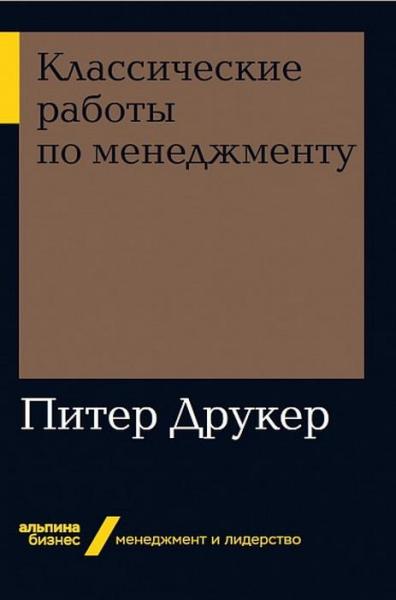 Классические работы по менеджменту

Питер Друкер

альпина бизнес

менеджмент и лидерство